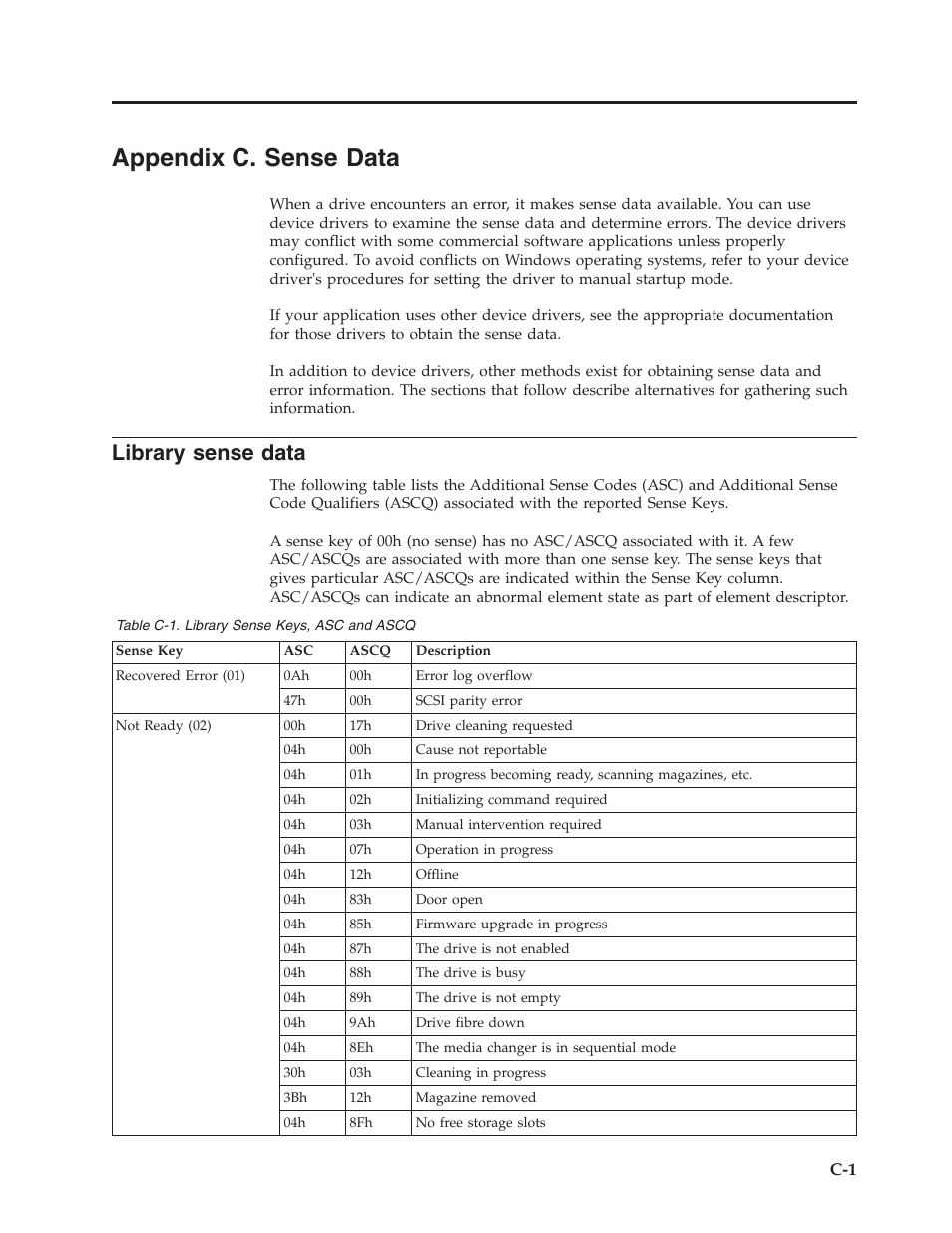 Appendix C. Sense Data

When a drive encounters an error, it makes sense data available. You can use device drivers to examine the sense data and determine errors. The device drivers may conflict with some commercial software applications unless properly configured. To avoid conflicts on Windows operating systems, refer to your device driver's procedures for setting the driver to manual startup mode.

If your application uses other device drivers, see the appropriate documentation for those drivers to obtain the sense data.

In addition to device drivers, other methods exist for obtaining sense data and error information. The sections that follow describe alternatives for gathering such information.

Library sense data

The following table lists the Additional Sense Codes (ASC) and Additional Sense Code Qualifiers (ASCQ) associated with the reported Sense Keys.

A sense key of 00h (no sense) has no ASC/ASCQ associated with it. A few ASC/ASCQs are associated with more than one sense key. The sense keys that gives particular ASC/ASCQs are indicated within the Sense Key column. ASC/ASCQs can indicate an abnormal element state as part of element descriptor.

Table C-1. Library Sense Keys, ASC and ASCQ

| Sense Key | ASC | ASCQ | Description |
|---|---|---|---|
| Recovered Error (01) | 0Ah | 00h | Error log overflow |
| | 47h | 00h | SCSI parity error |
| Not Ready (02) | 00h | 17h | Drive cleaning requested |
| | 04h | 00h | Cause not reportable |
| | 04h | 01h | In progress becoming ready, scanning magazines, etc. |
| | 04h | 02h | Initializing command required |
| | 04h | 03h | Manual intervention required |
| | 04h | 07h | Operation in progress |
| | 04h | 12h | Offline |
| | 04h | 83h | Door open |
| | 04h | 85h | Firmware upgrade in progress |
| | 04h | 87h | The drive is not enabled |
| | 04h | 88h | The drive is busy |
| | 04h | 89h | The drive is not empty |
| | 04h | 9Ah | Drive fibre down |
| | 04h | 8Eh | The media changer is in sequential mode |
| | 30h | 03h | Cleaning in progress |
| | 3Bh | 12h | Magazine removed |
| | 04h | 8Fh | No free storage slots |

C-1